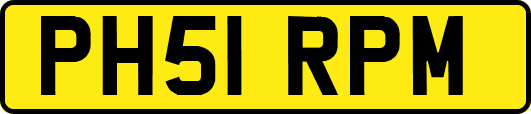 PH51 RPM